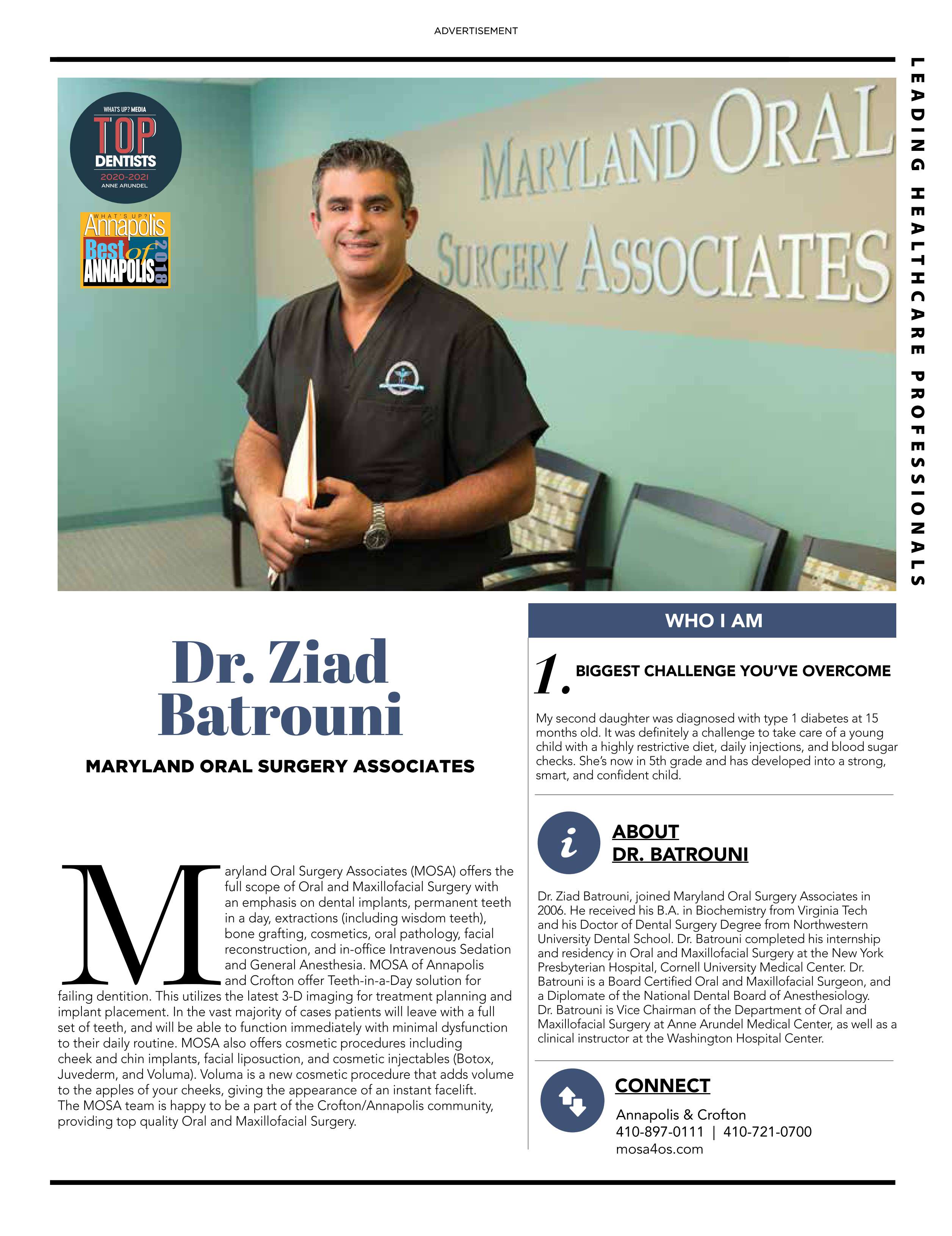 ADVERTISEMENT

LEADING HEALTHCARE PROFESSIONALS

WHAT'S UP? MEDIA
TOP
DENTISTS
2020-2021
ANNE ARUNDEL

WHAT'S UP?
Annapolis
Best of
ANNAPOLIS
2018

MARYLAND ORAL
SURGERY ASSOCIATES

Dr. Ziad Batrouni

MARYLAND ORAL SURGERY ASSOCIATES

Maryland Oral Surgery Associates (MOSA) offers the full scope of Oral and Maxillofacial Surgery with an emphasis on dental implants, permanent teeth in a day, extractions (including wisdom teeth), bone grafting, cosmetics, oral pathology, facial reconstruction, and in-office Intravenous Sedation and General Anesthesia. MOSA of Annapolis and Crofton offer Teeth-in-a-Day solution for failing dentition. This utilizes the latest 3-D imaging for treatment planning and implant placement. In the vast majority of cases patients will leave with a full set of teeth, and will be able to function immediately with minimal dysfunction to their daily routine. MOSA also offers cosmetic procedures including cheek and chin implants, facial liposuction, and cosmetic injectables (Botox, Juvederm, and Voluma). Voluma is a new cosmetic procedure that adds volume to the apples of your cheeks, giving the appearance of an instant facelift. The MOSA team is happy to be a part of the Crofton/Annapolis community, providing top quality Oral and Maxillofacial Surgery.

WHO I AM

1. BIGGEST CHALLENGE YOU'VE OVERCOME

My second daughter was diagnosed with type 1 diabetes at 15 months old. It was definitely a challenge to take care of a young child with a highly restrictive diet, daily injections, and blood sugar checks. She's now in 5th grade and has developed into a strong, smart, and confident child.

i ABOUT DR. BATROUNI

Dr. Ziad Batrouni, joined Maryland Oral Surgery Associates in 2006. He received his B.A. in Biochemistry from Virginia Tech and his Doctor of Dental Surgery Degree from Northwestern University Dental School. Dr. Batrouni completed his internship and residency in Oral and Maxillofacial Surgery at the New York Presbyterian Hospital, Cornell University Medical Center. Dr. Batrouni is a Board Certified Oral and Maxillofacial Surgeon, and a Diplomate of the National Dental Board of Anesthesiology. Dr. Batrouni is Vice Chairman of the Department of Oral and Maxillofacial Surgery at Anne Arundel Medical Center, as well as a clinical instructor at the Washington Hospital Center.

CONNECT

Annapolis & Crofton
410-897-0111 | 410-721-0700
mosa4os.com